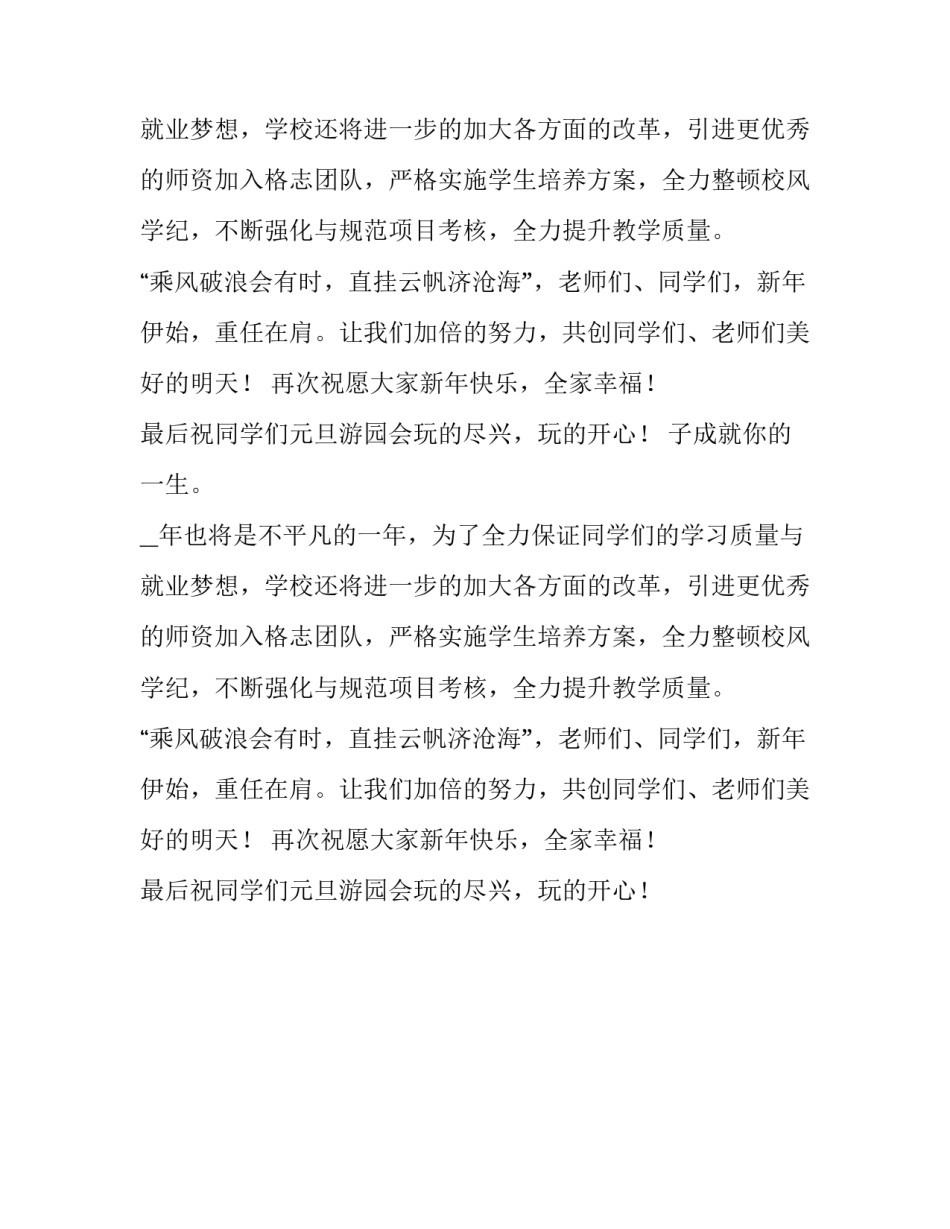 就业梦想，学校还将进一步的加大各方面的改革，引进更优秀的师资加入格志团队，严格实施学生培养方案，全力整顿校风学纪，不断强化与规范项目考核，全力提升教学质量。

“乘风破浪会有时，直挂云帆济沧海”，老师们、同学们，新年伊始，重任在肩。让我们加倍的努力，共创同学们、老师们美好的明天！ 再次祝愿大家新年快乐，全家幸福！

最后祝同学们元旦游园会玩的尽兴，玩的开心！ 子成就你的一生。

_年也将是不平凡的一年，为了全力保证同学们的学习质量与就业梦想，学校还将进一步的加大各方面的改革，引进更优秀的师资加入格志团队，严格实施学生培养方案，全力整顿校风学纪，不断强化与规范项目考核，全力提升教学质量。

“乘风破浪会有时，直挂云帆济沧海”，老师们、同学们，新年伊始，重任在肩。让我们加倍的努力，共创同学们、老师们美好的明天！ 再次祝愿大家新年快乐，全家幸福！

最后祝同学们元旦游园会玩的尽兴，玩的开心！